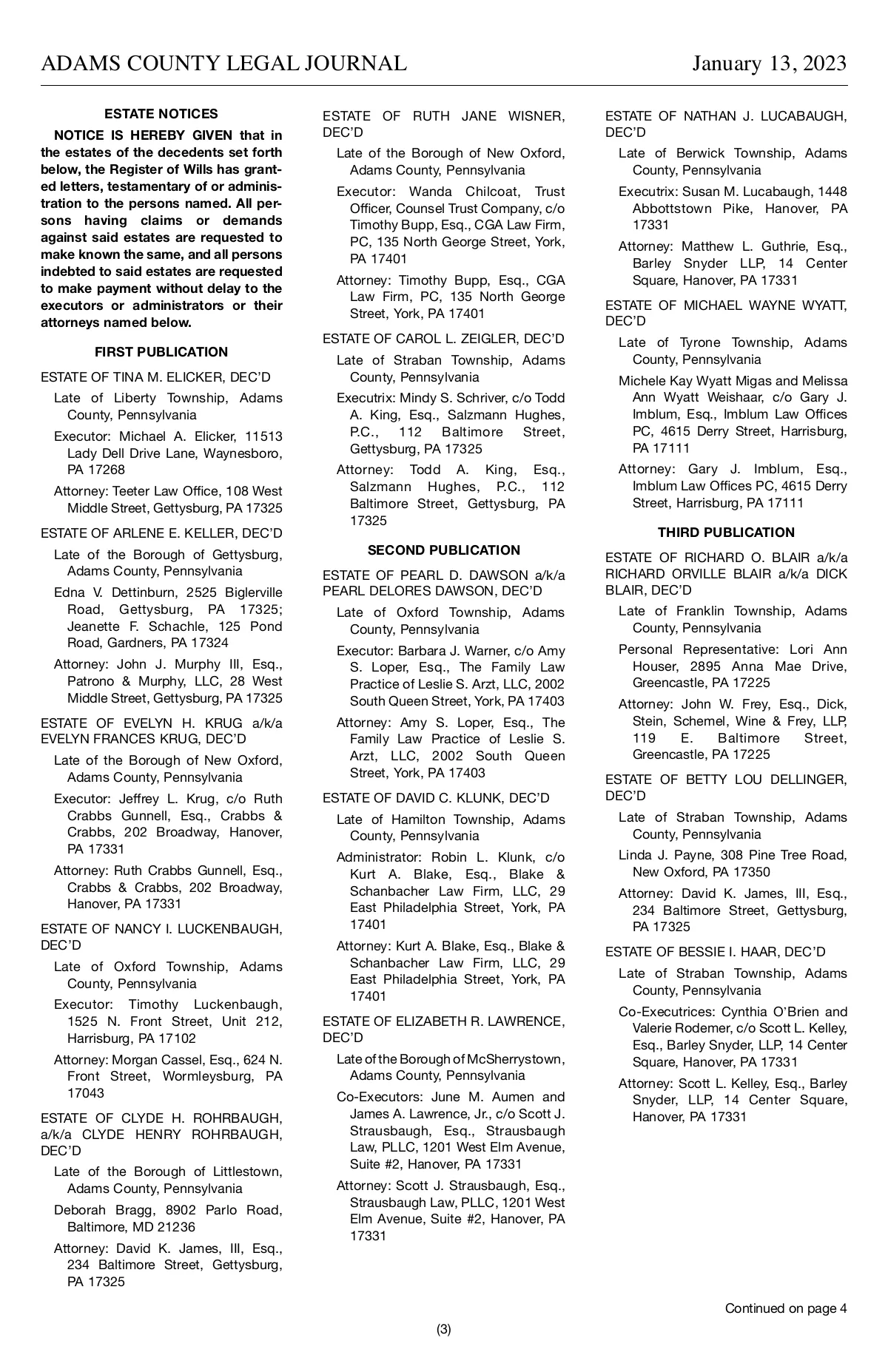 ADAMS COUNTY LEGAL JOURNAL January 13, 2023

ESTATE NOTICES

NOTICE IS HEREBY GIVEN that in the estates of the decedents set forth below, the Register of Wills has granted letters, testamentary of or administration to the persons named. All persons having claims or demands against said estates are requested to make known the same, and all persons indebted to said estates are requested to make payment without delay to the executors or administrators or their attorneys named below.

FIRST PUBLICATION

ESTATE OF TINA M. ELICKER, DEC'D

Late of Liberty Township, Adams County, Pennsylvania

Executor: Michael A. Elicker, 11513 Lady Dell Drive Lane, Waynesboro, PA 17268

Attorney: Teeter Law Office, 108 West Middle Street, Gettysburg, PA 17325

ESTATE OF ARLENE E. KELLER, DEC'D

Late of the Borough of Gettysburg, Adams County, Pennsylvania

Edna V. Dettinburn, 2525 Biglerville Road, Gettysburg, PA 17325; Jeanette F. Schachle, 125 Pond Road, Gardners, PA 17324

Attorney: John J. Murphy III, Esq., Patrono & Murphy, LLC, 28 West Middle Street, Gettysburg, PA 17325

ESTATE OF EVELYN H. KRUG a/k/a EVELYN FRANCES KRUG, DEC'D

Late of the Borough of New Oxford, Adams County, Pennsylvania

Executor: Jeffrey L. Krug, c/o Ruth Crabbs Gunnell, Esq., Crabbs & Crabbs, 202 Broadway, Hanover, PA 17331

Attorney: Ruth Crabbs Gunnell, Esq., Crabbs & Crabbs, 202 Broadway, Hanover, PA 17331

ESTATE OF NANCY I. LUCKENBAUGH, DEC'D

Late of Oxford Township, Adams County, Pennsylvania

Executor: Timothy Luckenbaugh, 1525 N. Front Street, Unit 212, Harrisburg, PA 17102

Attorney: Morgan Cassel, Esq., 624 N. Front Street, Wormleysburg, PA 17043

ESTATE OF CLYDE H. ROHRBAUGH, a/k/a CLYDE HENRY ROHRBAUGH, DEC'D

Late of the Borough of Littlestown, Adams County, Pennsylvania

Deborah Bragg, 8902 Parlo Road, Baltimore, MD 21236

Attorney: David K. James, III, Esq., 234 Baltimore Street, Gettysburg, PA 17325

ESTATE OF RUTH JANE WISNER, DEC'D

Late of the Borough of New Oxford, Adams County, Pennsylvania

Executor: Wanda Chilcoat, Trust Officer, Counsel Trust Company, c/o Timothy Bupp, Esq., CGA Law Firm, PC, 135 North George Street, York, PA 17401

Attorney: Timothy Bupp, Esq., CGA Law Firm, PC, 135 North George Street, York, PA 17401

ESTATE OF CAROL L. ZEIGLER, DEC'D

Late of Straban Township, Adams County, Pennsylvania

Executrix: Mindy S. Schriver, c/o Todd A. King, Esq., Salzmann Hughes, P.C., 112 Baltimore Street, Gettysburg, PA 17325

Attorney: Todd A. King, Esq., Salzmann Hughes, P.C., 112 Baltimore Street, Gettysburg, PA 17325

SECOND PUBLICATION

ESTATE OF PEARL D. DAWSON a/k/a PEARL DELORES DAWSON, DEC'D

Late of Oxford Township, Adams County, Pennsylvania

Executor: Barbara J. Warner, c/o Amy S. Loper, Esq., The Family Law Practice of Leslie S. Arzt, LLC, 2002 South Queen Street, York, PA 17403

Attorney: Amy S. Loper, Esq., The Family Law Practice of Leslie S. Arzt, LLC, 2002 South Queen Street, York, PA 17403

ESTATE OF DAVID C. KLUNK, DEC'D

Late of Hamilton Township, Adams County, Pennsylvania

Administrator: Robin L. Klunk, c/o Kurt A. Blake, Esq., Blake & Schanbacher Law Firm, LLC, 29 East Philadelphia Street, York, PA 17401

Attorney: Kurt A. Blake, Esq., Blake & Schanbacher Law Firm, LLC, 29 East Philadelphia Street, York, PA 17401

ESTATE OF ELIZABETH R. LAWRENCE, DEC'D

Late of the Borough of McSherrystown, Adams County, Pennsylvania

Co-Executors: June M. Aumen and James A. Lawrence, Jr., c/o Scott J. Strausbaugh, Esq., Strausbaugh Law, PLLC, 1201 West Elm Avenue, Suite #2, Hanover, PA 17331

Attorney: Scott J. Strausbaugh, Esq., Strausbaugh Law, PLLC, 1201 West Elm Avenue, Suite #2, Hanover, PA 17331

ESTATE OF NATHAN J. LUCABAUGH, DEC'D

Late of Berwick Township, Adams County, Pennsylvania

Executrix: Susan M. Lucabaugh, 1448 Abbottstown Pike, Hanover, PA 17331

Attorney: Matthew L. Guthrie, Esq., Barley Snyder LLP, 14 Center Square, Hanover, PA 17331

ESTATE OF MICHAEL WAYNE WYATT, DEC'D

Late of Tyrone Township, Adams County, Pennsylvania

Michele Kay Wyatt Migas and Melissa Ann Wyatt Weishaar, c/o Gary J. Imblum, Esq., Imblum Law Offices PC, 4615 Derry Street, Harrisburg, PA 17111

Attorney: Gary J. Imblum, Esq., Imblum Law Offices PC, 4615 Derry Street, Harrisburg, PA 17111

THIRD PUBLICATION

ESTATE OF RICHARD O. BLAIR a/k/a RICHARD ORVILLE BLAIR a/k/a DICK BLAIR, DEC'D

Late of Franklin Township, Adams County, Pennsylvania

Personal Representative: Lori Ann Houser, 2895 Anna Mae Drive, Greencastle, PA 17225

Attorney: John W. Frey, Esq., Dick, Stein, Schemel, Wine & Frey, LLP, 119 E. Baltimore Street, Greencastle, PA 17225

ESTATE OF BETTY LOU DELLINGER, DEC'D

Late of Straban Township, Adams County, Pennsylvania

Linda J. Payne, 308 Pine Tree Road, New Oxford, PA 17350

Attorney: David K. James, III, Esq., 234 Baltimore Street, Gettysburg, PA 17325

ESTATE OF BESSIE I. HAAR, DEC'D

Late of Straban Township, Adams County, Pennsylvania

Co-Executrices: Cynthia O'Brien and Valerie Rodemer, c/o Scott L. Kelley, Esq., Barley Snyder, LLP, 14 Center Square, Hanover, PA 17331

Attorney: Scott L. Kelley, Esq., Barley Snyder, LLP, 14 Center Square, Hanover, PA 17331

Continued on page 4

(3)